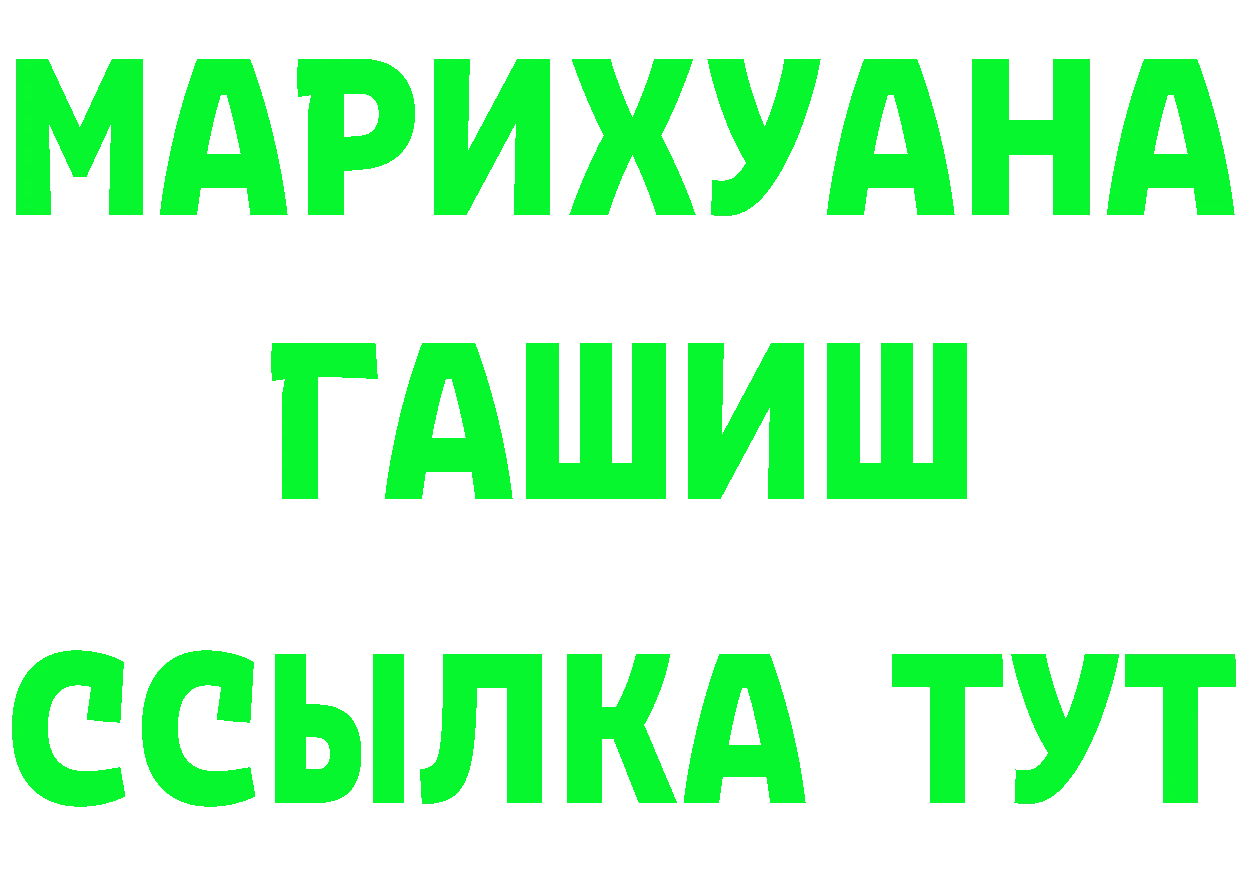 МАРИХУАНА
ГАШИШ
ССЫЛКА ТУТ